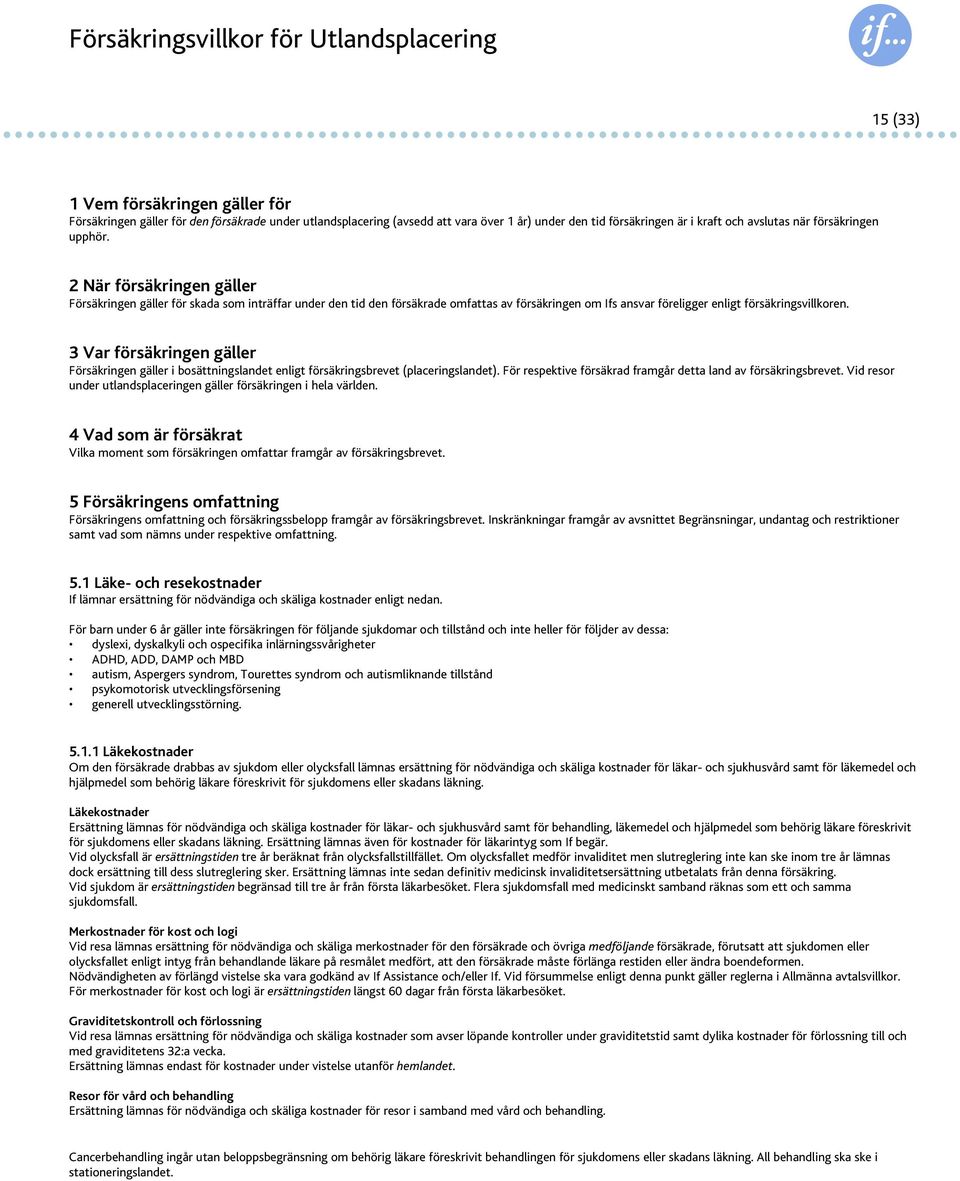 Försäkringsvillkor för Utlandsplacering

if...

15 (33)

1 Vem försäkringen gäller för
Försäkringen gäller för den försäkrade under utlandsplacering (avsedd att vara över 1 år) under den tid försäkringen är i kraft och avslutas när försäkringen upphör.

2 När försäkringen gäller
Försäkringen gäller för skada som inträffar under den tid den försäkrade omfattas av försäkringen om Ifs ansvar föreligger enligt försäkringsvillkoren.

3 Var försäkringen gäller
Försäkringen gäller i bosättningslandet enligt försäkringsbrevet (placeringslandet). För respektive försäkrad framgår detta land av försäkringsbrevet. Vid resor under utlandsplaceringen gäller försäkringen i hela världen.

4 Vad som är försäkrat
Vilka moment som försäkringen omfattar framgår av försäkringsbrevet.

5 Försäkringens omfattning
Försäkringens omfattning och försäkringssbelopp framgår av försäkringsbrevet. Inskränkningar framgår av avsnittet Begränsningar, undantag och restriktioner samt vad som nämns under respektive omfattning.

5.1 Läke- och resekostnader
If lämnar ersättning för nödvändiga och skäliga kostnader enligt nedan.

För barn under 6 år gäller inte försäkringen för följande sjukdomar och tillstånd och inte heller för följder av dessa:
• dyslexi, dyskalkyli och ospecifika inlärningssvårigheter
• ADHD, ADD, DAMP och MBD
• autism, Aspergers syndrom, Tourettes syndrom och autismliknande tillstånd
• psykomotorisk utvecklingsförsening
• generell utvecklingsstörning.

5.1.1 Läkekostnader
Om den försäkrade drabbas av sjukdom eller olycksfall lämnas ersättning för nödvändiga och skäliga kostnader för läkar- och sjukhusvård samt för läkemedel och hjälpmedel som behörig läkare föreskrivit för sjukdomens eller skadans läkning.

Läkekostnader
Ersättning lämnas för nödvändiga och skäliga kostnader för läkar- och sjukhusvård samt för behandling, läkemedel och hjälpmedel som behörig läkare föreskrivit för sjukdomens eller skadans läkning. Ersättning lämnas även för kostnader för läkarintyg som If begär.
Vid olycksfall är ersättningstiden tre år beräknat från olycksfallstillfället. Om olycksfallet medför invaliditet men slutreglering inte kan ske inom tre år lämnas dock ersättning till dess slutreglering sker. Ersättning lämnas inte sedan definitiv medicinsk invaliditetsersättning utbetalats från denna försäkring.
Vid sjukdom är ersättningstiden begränsad till tre år från första läkarbesöket. Flera sjukdomsfall med medicinskt samband räknas som ett och samma sjukdomsfall.

Merkostnader för kost och logi
Vid resa lämnas ersättning för nödvändiga och skäliga merkostnader för den försäkrade och övriga medföljande försäkrade, förutsatt att sjukdomen eller olycksfallet enligt intyg från behandlande läkare på resmålet medfört, att den försäkrade måste förlänga restiden eller ändra boendeformen.
Nödvändigheten av förlängd vistelse ska vara godkänd av If Assistance och/eller If. Vid försummelse enligt denna punkt gäller reglerna i Allmänna avtalsvillkor.
För merkostnader för kost och logi är ersättningstiden längst 60 dagar från första läkarbesöket.

Graviditetskontroll och förlossning
Vid resa lämnas ersättning för nödvändiga och skäliga kostnader som avser löpande kontroller under graviditetstid samt dylika kostnader för förlossning till och med graviditetens 32:a vecka.
Ersättning lämnas endast för kostnader under vistelse utanför hemlandet.

Resor för vård och behandling
Ersättning lämnas för nödvändiga och skäliga kostnader för resor i samband med vård och behandling.

Cancerbehandling ingår utan beloppsbegränsning om behörig läkare föreskrivit behandlingen för sjukdomens eller skadans läkning. All behandling ska ske i stationeringslandet.